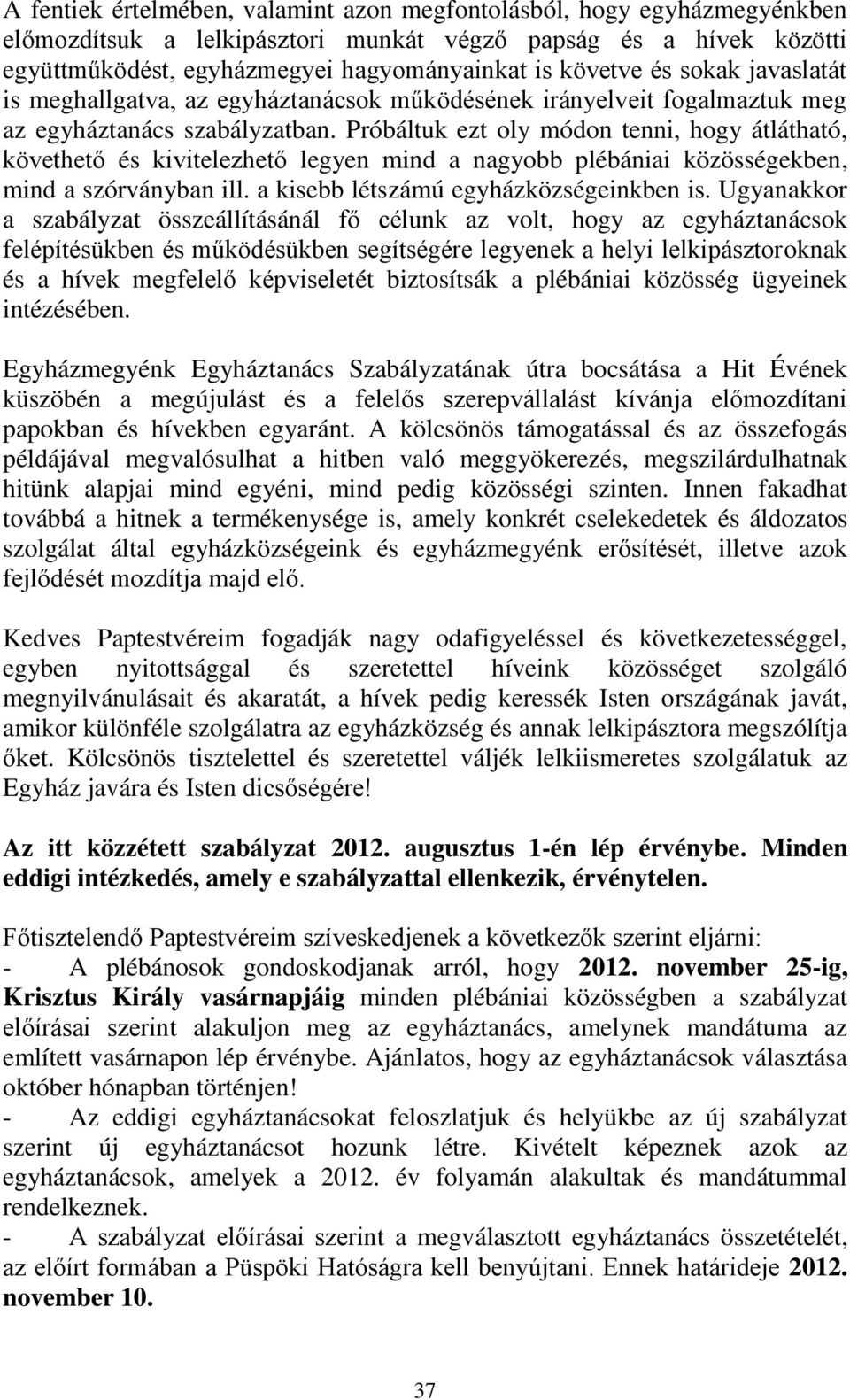 A fentiek értelmében, valamint azon megfontolásból, hogy egyházmegyénkben előmozdítsuk a lelkipásztori munkát végző papság és a hívek közötti együttműködést, egyházmegyei hagyományainkat is követve és sokak javaslatát is meghallgatva, az egyháztanácsok működésének irányelveit fogalmaztuk meg az egyháztanács szabályzatban. Próbáltuk ezt oly módon tenni, hogy átlátható, követhető és kivitelezhető legyen mind a nagyobb plébániai közösségekben, mind a szórványban ill. a kisebb létszámú egyházközségeinkben is. Ugyanakkor a szabályzat összeállításánál fő célunk az volt, hogy az egyháztanácsok felépítésükben és működésükben segítségére legyenek a helyi lelkipásztoroknak és a hívek megfelelő képviseletét biztosítsák a plébániai közösség ügyeinek intézésében.

Egyházmegyénk Egyháztanács Szabályzatának útra bocsátása a Hit Évének küszöbén a megújulást és a felelős szerepvállalást kívánja előmozdítani papokban és hívekben egyaránt. A kölcsönös támogatással és az összefogás példájával megvalósulhat a hitben való meggyökerezés, megszilárdulhatnak hitünk alapjai mind egyéni, mind pedig közösségi szinten. Innen fakadhat továbbá a hitnek a termékenysége is, amely konkrét cselekedetek és áldozatos szolgálat által egyházközségeink és egyházmegyénk erősítését, illetve azok fejlődését mozdítja majd elő.

Kedves Paptestvéreim fogadják nagy odafigyeléssel és következetességgel, egyben nyitottsággal és szeretettel híveink közösséget szolgáló megnyilvánulásait és akaratát, a hívek pedig keressék Isten országának javát, amikor különféle szolgálatra az egyházközség és annak lelkipásztora megszólítja őket. Kölcsönös tisztelettel és szeretettel váljék lelkiismeretes szolgálatuk az Egyház javára és Isten dicsőségére!

Az itt közzétett szabályzat 2012. augusztus 1-én lép érvénybe. Minden eddigi intézkedés, amely e szabályzattal ellenkezik, érvénytelen.

Főtisztelendő Paptestvéreim szíveskedjenek a következők szerint eljárni:
- A plébánosok gondoskodjanak arról, hogy 2012. november 25-ig, Krisztus Király vasárnapjáig minden plébániai közösségben a szabályzat előírásai szerint alakuljon meg az egyháztanács, amelynek mandátuma az említett vasárnapon lép érvénybe. Ajánlatos, hogy az egyháztanácsok választása október hónapban történjen!
- Az eddigi egyháztanácsokat feloszlatjuk és helyükbe az új szabályzat szerint új egyháztanácsot hozunk létre. Kivételt képeznek azok az egyháztanácsok, amelyek a 2012. év folyamán alakultak és mandátummal rendelkeznek.
- A szabályzat előírásai szerint a megválasztott egyháztanács összetételét, az előírt formában a Püspöki Hatóságra kell benyújtani. Ennek határideje 2012. november 10.

37